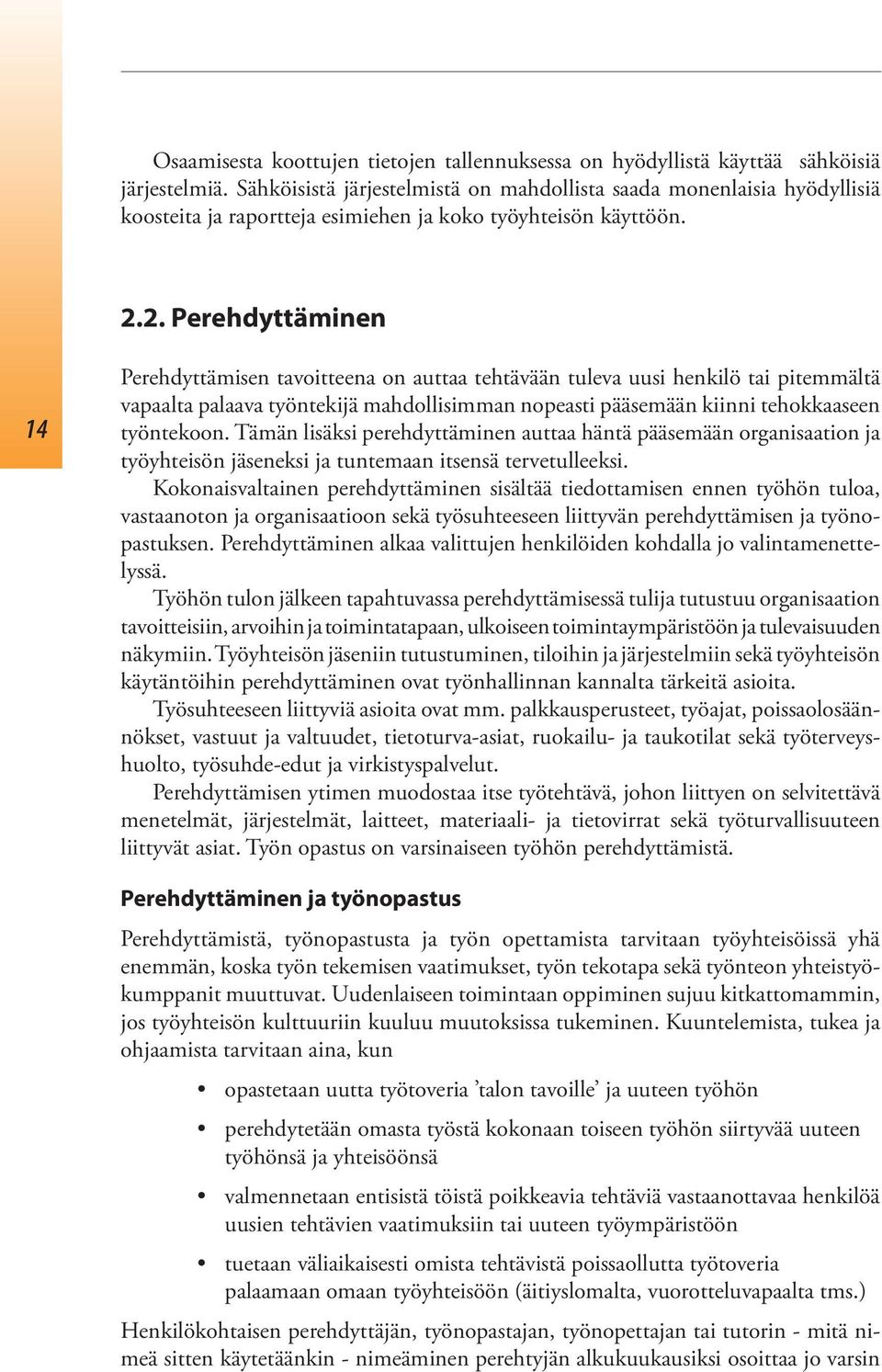 Osaamisesta koottujen tietojen tallennuksessa on hyödyllistä käyttää sähköisiä järjestelmiä. Sähköisistä järjestelmistä on mahdollista saada monenlaisia hyödyllisiä koosteita ja raportteja esimiehen ja koko työyhteisön käyttöön.

2.2. Perehdyttäminen

14

Perehdyttämisen tavoitteena on auttaa tehtävään tuleva uusi henkilö tai pitemmältä vapaalta palaava työntekijä mahdollisimman nopeasti pääsemään kiinni tehokkaaseen työntekoon. Tämän lisäksi perehdyttäminen auttaa häntä pääsemään organisaation ja työyhteisön jäseneksi ja tuntemaan itsensä tervetulleeksi.

Kokonaisvaltainen perehdyttäminen sisältää tiedottamisen ennen työhön tuloa, vastaanoton ja organisaatioon sekä työsuhteeseen liittyvän perehdyttämisen ja työnopastuksen. Perehdyttäminen alkaa valittujen henkilöiden kohdalla jo valintamenettelyssä.

Työhön tulon jälkeen tapahtuvassa perehdyttämisessä tulija tutustuu organisaation tavoitteisiin, arvoihin ja toimintatapaan, ulkoiseen toimintaympäristöön ja tulevaisuuden näkymiin. Työyhteisön jäseniin tutustuminen, tiloihin ja järjestelmiin sekä työyhteisön käytäntöihin perehdyttäminen ovat työnhallinnan kannalta tärkeitä asioita.

Työsuhteeseen liittyviä asioita ovat mm. palkkausperusteet, työajat, poissaolosäännökset, vastuut ja valtuudet, tietoturva-asiat, ruokailu- ja taukotilat sekä työterveyshuolto, työsuhde-edut ja virkistyspalvelut.

Perehdyttämisen ytimen muodostaa itse työtehtävä, johon liittyen on selvitettävä menetelmät, järjestelmät, laitteet, materiaali- ja tietovirrat sekä työturvallisuuteen liittyvät asiat. Työn opastus on varsinaiseen työhön perehdyttämistä.

Perehdyttäminen ja työnopastus

Perehdyttämistä, työnopastusta ja työn opettamista tarvitaan työyhteisöissä yhä enemmän, koska työn tekemisen vaatimukset, työn tekotapa sekä työnteon yhteistyökumppanit muuttuvat. Uudenlaiseen toimintaan oppiminen sujuu kitkattomammin, jos työyhteisön kulttuuriin kuuluu muutoksissa tukeminen. Kuuntelemista, tukea ja ohjaamista tarvitaan aina, kun

• opastetaan uutta työtoveria ’talon tavoille’ ja uuteen työhön
• perehdytetään omasta työstä kokonaan toiseen työhön siirtyvää uuteen työhönsä ja yhteisöönsä
• valmennetaan entisistä töistä poikkeavia tehtäviä vastaanottavaa henkilöä uusien tehtävien vaatimuksiin tai uuteen työympäristöön
• tuetaan väliaikaisesti omista tehtävistä poissaollutta työtoveria palaamaan omaan työyhteisöön (äitiyslomalta, vuorotteluvapaalta tms.)

Henkilökohtaisen perehdyttäjän, työnopastajan, työnopettajan tai tutorin - mitä nimeä sitten käytetäänkin - nimeäminen perehtyjän alkukuukausiksi osoittaa jo varsin